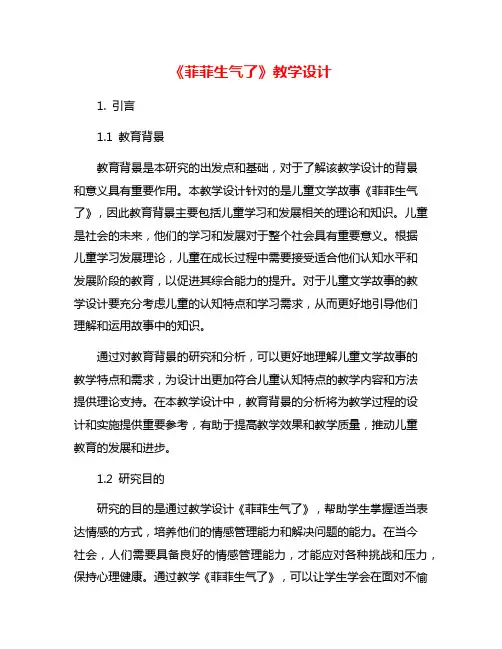 《菲菲生气了》教学设计

1. 引言

1.1 教育背景

教育背景是本研究的出发点和基础，对于了解该教学设计的背景和意义具有重要作用。本教学设计针对的是儿童文学故事《菲菲生气了》，因此教育背景主要包括儿童学习和发展相关的理论和知识。儿童是社会的未来，他们的学习和发展对于整个社会具有重要意义。根据儿童学习发展理论，儿童在成长过程中需要接受适合他们认知水平和发展阶段的教育，以促进其综合能力的提升。对于儿童文学故事的教学设计要充分考虑儿童的认知特点和学习需求，从而更好地引导他们理解和运用故事中的知识。

通过对教育背景的研究和分析，可以更好地理解儿童文学故事的教学特点和需求，为设计出更加符合儿童认知特点的教学内容和方法提供理论支持。在本教学设计中，教育背景的分析将为教学过程的设计和实施提供重要参考，有助于提高教学效果和教学质量，推动儿童教育的发展和进步。

1.2 研究目的

研究的目的是通过教学设计《菲菲生气了》，帮助学生掌握适当表达情感的方式，培养他们的情感管理能力和解决问题的能力。在当今社会，人们需要具备良好的情感管理能力，才能应对各种挑战和压力，保持心理健康。通过教学《菲菲生气了》，可以让学生学会在面对不愉